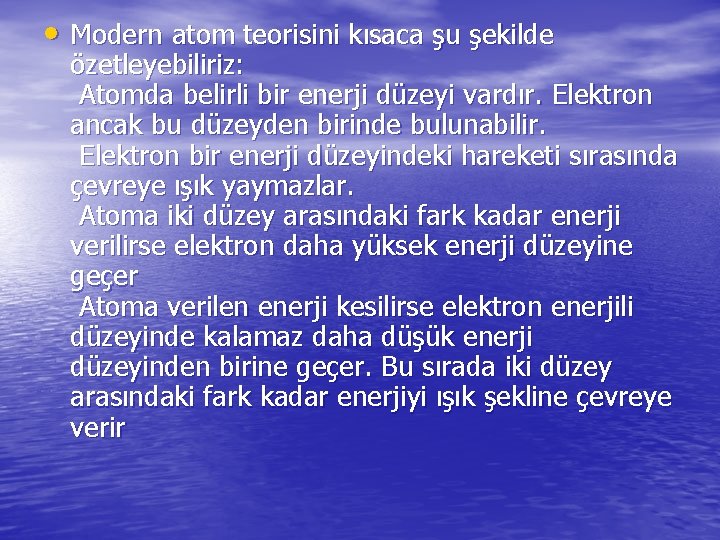 • Modern atom teorisini kısaca şu şekilde özetleyebiliriz:
Atomda belirli bir enerji düzeyi vardır. Elektron ancak bu düzeyden birinde bulunabilir.
Elektron bir enerji düzeyindeki hareketi sırasında çevreye ışık yaymazlar.
Atoma iki düzey arasındaki fark kadar enerji verilirse elektron daha yüksek enerji düzeyine geçer
Atoma verilen enerji kesilirse elektron enerjili düzeyinde kalamaz daha düşük enerji düzeyinden birine geçer. Bu sırada iki düzey arasındaki fark kadar enerjiyi ışık şekline çevreye verir